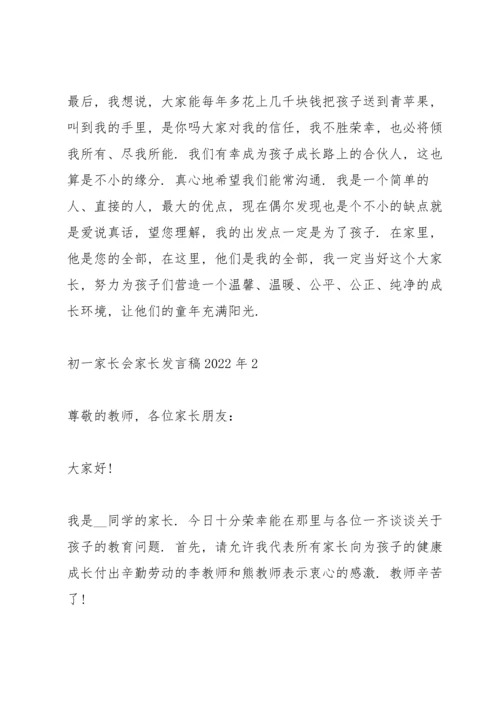 最后，我想说，大家能每年多花上几千块钱把孩子送到青苹果，叫到我的手里，是你吗大家对我的信任，我不胜荣幸，也必将倾我所有、尽我所能．我们有幸成为孩子成长路上的合伙人，这也算是不小的缘分．真心地希望我们能常沟通．我是一个简单的人、直接的人，最大的优点，现在偶尔发现也是个不小的缺点就是爱说真话，望您理解，我的出发点一定是为了孩子．在家里，他是您的全部，在这里，他们是我的全部，我一定当好这个大家长，努力为孩子们营造一个温馨、温暖、公平、公正、纯净的成长环境，让他们的童年充满阳光．

初一家长会家长发言稿2022年2

尊敬的教师，各位家长朋友：

大家好！

我是__同学的家长．今日十分荣幸能在那里与各位一齐谈谈关于孩子的教育问题．首先，请允许我代表所有家长向为孩子的健康成长付出辛勤劳动的李教师和熊教师表示衷心的感激．教师辛苦了！